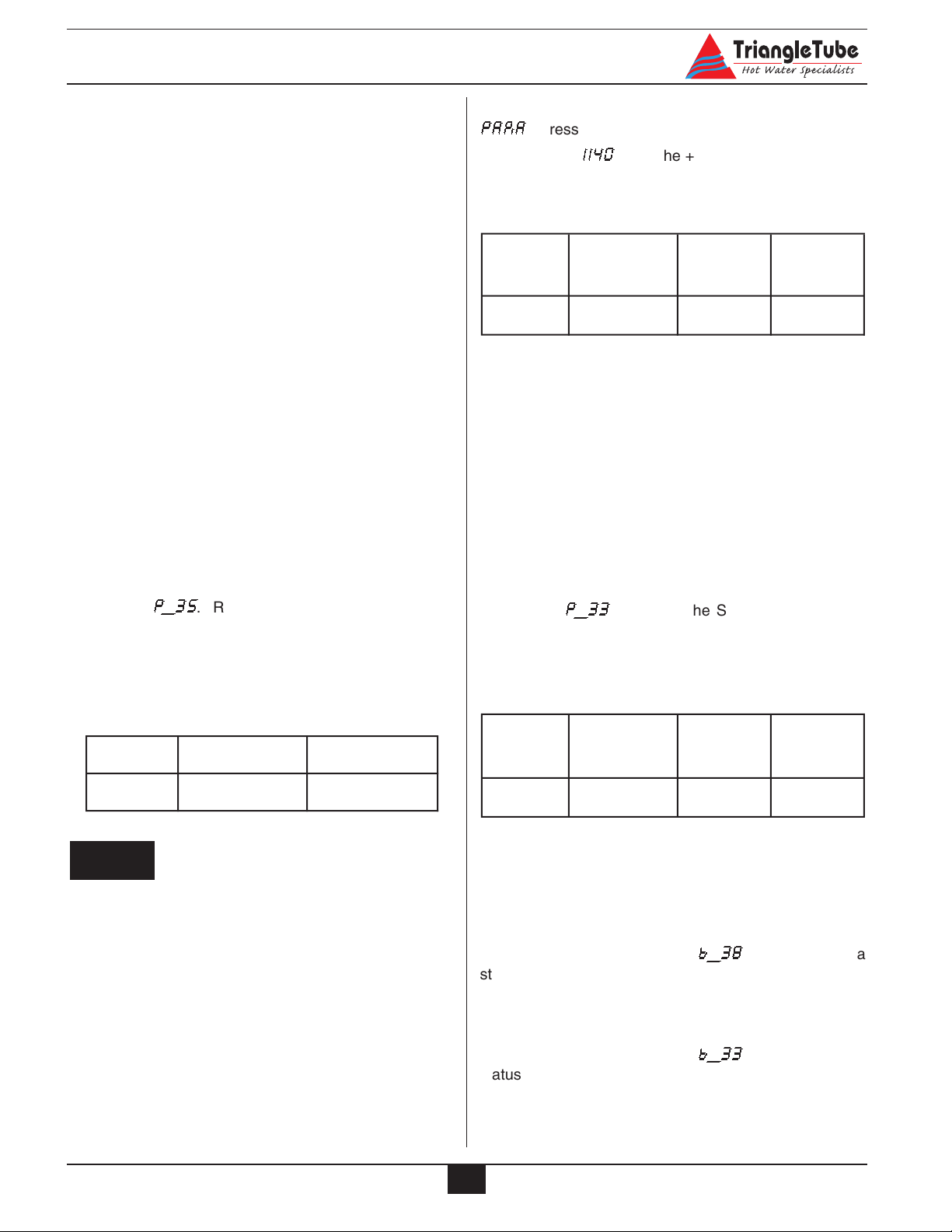 TriangleTube
Hot Water Specialists

P_35. R

PARA ress
1140 he +

P_33 he S

b_38 a st

b_33 atus